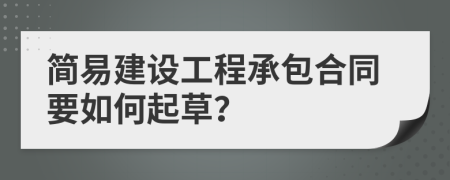 简易建设工程承包合同要如何起草?